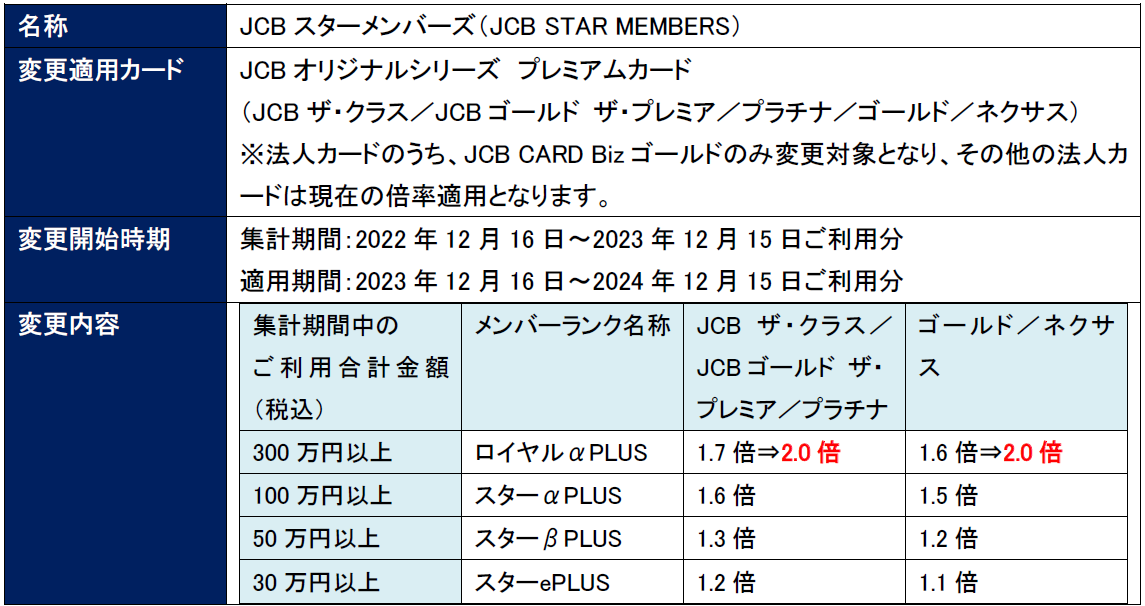 名称
JCBスターメンバーズ(JCB STAR MEMBERS)

変更適用カード
JCBオリジナルシリーズ プレミアムカード
(JCBザ・クラス/JCBゴールド ザ・プレミア/プラチナ/ゴールド/ネクサス)
※法人カードのうち、JCB CARD Bizゴールドのみ変更対象となり、その他の法人カードは現在の倍率適用となります。

変更開始時期
集計期間:2022年12月16日~2023年12月15日ご利用分
適用期間:2023年12月16日~2024年12月15日ご利用分

変更内容

| 集計期間中のご利用合計金額(税込) | メンバーランク名称 | JCB ザ・クラス/JCBゴールド ザ・プレミア/プラチナ | ゴールド/ネクサス |
|---|---|---|---|
| 300万円以上 | ロイヤルαPLUS | 1.7倍⇒2.0倍 | 1.6倍⇒2.0倍 |
| 100万円以上 | スターαPLUS | 1.6倍 | 1.5倍 |
| 50万円以上 | スターβPLUS | 1.3倍 | 1.2倍 |
| 30万円以上 | スターePLUS | 1.2倍 | 1.1倍 |